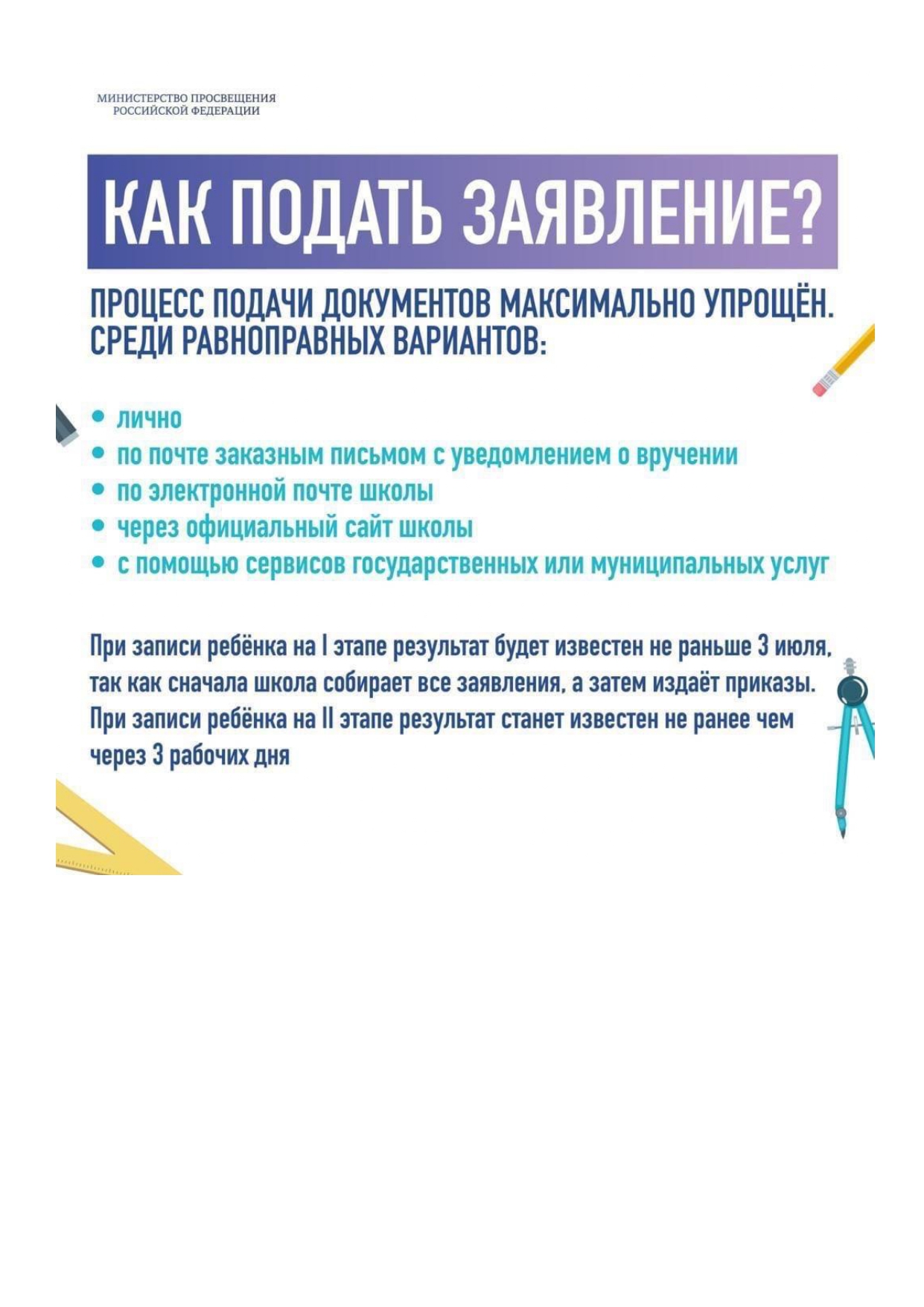 МИНИСТЕРСТВО ПРОСВЕЩЕНИЯ РОССИЙСКОЙ ФЕДЕРАЦИИ

КАК ПОДАТЬ ЗАЯВЛЕНИЕ?

ПРОЦЕСС ПОДАЧИ ДОКУМЕНТОВ МАКСИМАЛЬНО УПРОЩЁН. СРЕДИ РАВНОПРАВНЫХ ВАРИАНТОВ:

• лично
• по почте заказным письмом с уведомлением о вручении
• по электронной почте школы
• через официальный сайт школы
• с помощью сервисов государственных или муниципальных услуг

При записи ребёнка на I этапе результат будет известен не раньше 3 июля, так как сначала школа собирает все заявления, а затем издаёт приказы. При записи ребёнка на II этапе результат станет известен не ранее чем через 3 рабочих дня